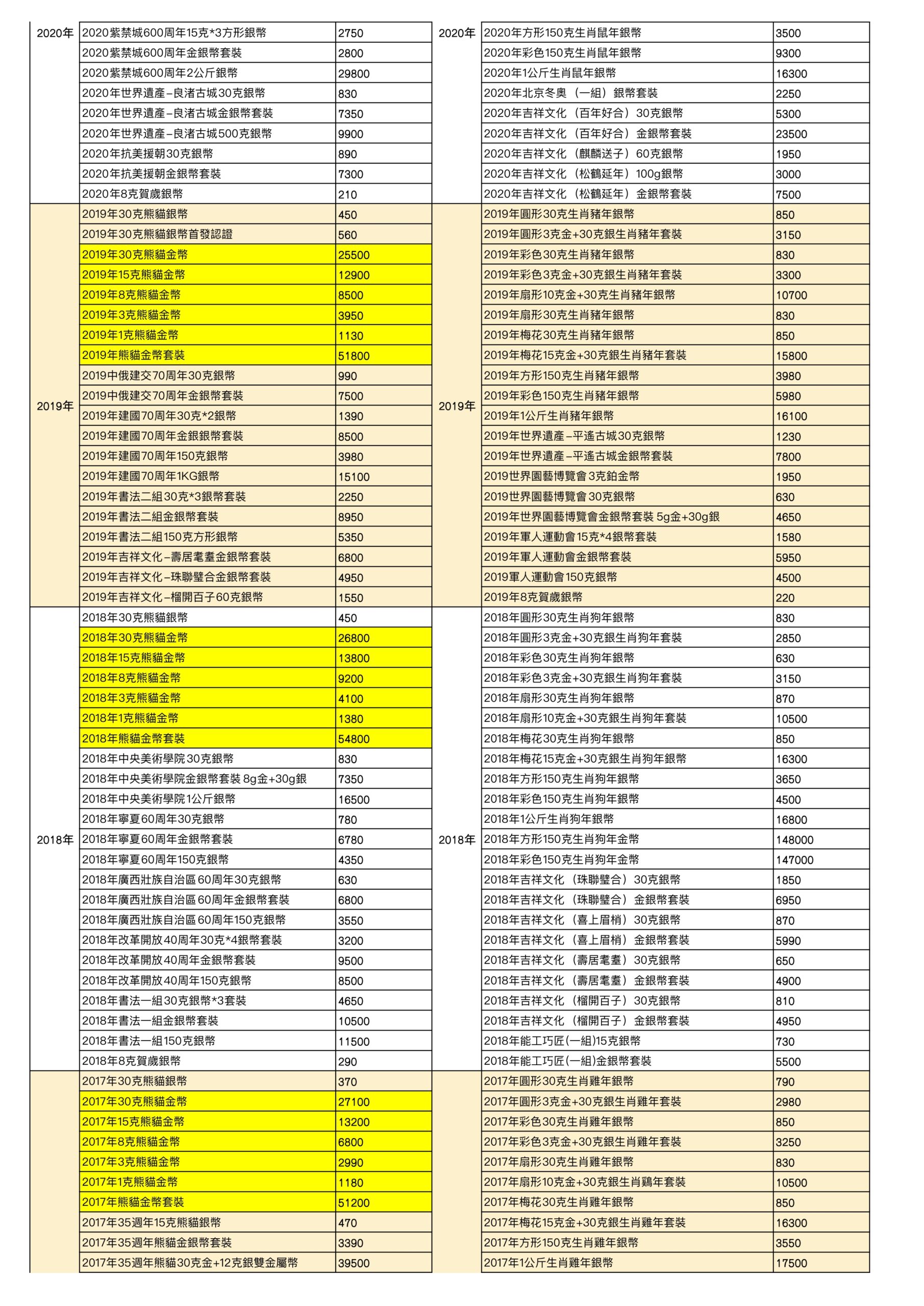 | | | |
|---|---|---|
| 2020年 | 2020紫禁城600周年15克*3方形銀幣 | 2750 |
| | 2020紫禁城600周年金銀幣套裝 | 2800 |
| | 2020紫禁城600周年2公斤銀幣 | 29800 |
| | 2020年世界遺產–良渚古城30克銀幣 | 830 |
| | 2020年世界遺產–良渚古城金銀幣套裝 | 7350 |
| | 2020年世界遺產–良渚古城500克銀幣 | 9900 |
| | 2020年抗美援朝30克銀幣 | 890 |
| | 2020年抗美援朝金銀幣套裝 | 7300 |
| | 2020年8克賀歲銀幣 | 210 |
| 2019年 | 2019年30克熊貓銀幣 | 450 |
| | 2019年30克熊貓銀幣首發認證 | 560 |
| | 2019年30克熊貓金幣 | 25500 |
| | 2019年15克熊貓金幣 | 12900 |
| | 2019年8克熊貓金幣 | 8500 |
| | 2019年3克熊貓金幣 | 3950 |
| | 2019年1克熊貓金幣 | 1130 |
| | 2019年熊貓金幣套裝 | 51800 |
| | 2019中俄建交70周年30克銀幣 | 990 |
| | 2019中俄建交70周年金銀幣套裝 | 7500 |
| | 2019年建國70周年30克*2銀幣 | 1390 |
| | 2019年建國70周年金銀銀幣套裝 | 8500 |
| | 2019年建國70周年150克銀幣 | 3980 |
| | 2019年建國70周年1KG銀幣 | 15100 |
| | 2019年書法二組30克*3銀幣套裝 | 2250 |
| | 2019年書法二組金銀幣套裝 | 8950 |
| | 2019年書法二組150克方形銀幣 | 5350 |
| | 2019年吉祥文化–壽居耄耋金銀幣套裝 | 6800 |
| | 2019年吉祥文化–珠聯璧合金銀幣套裝 | 4950 |
| | 2019年吉祥文化–榴開百子60克銀幣 | 1550 |
| 2018年 | 2018年30克熊貓銀幣 | 450 |
| | 2018年30克熊貓金幣 | 26800 |
| | 2018年15克熊貓金幣 | 13800 |
| | 2018年8克熊貓金幣 | 9200 |
| | 2018年3克熊貓金幣 | 4100 |
| | 2018年1克熊貓金幣 | 1380 |
| | 2018年熊貓金幣套裝 | 54800 |
| | 2018年中央美術學院30克銀幣 | 830 |
| | 2018年中央美術學院金銀幣套裝 8g金+30g銀 | 7350 |
| | 2018年中央美術學院1公斤銀幣 | 16500 |
| | 2018年寧夏60周年30克銀幣 | 780 |
| | 2018年寧夏60周年金銀幣套裝 | 6780 |
| | 2018年寧夏60周年150克銀幣 | 4350 |
| | 2018年廣西壯族自治區60周年30克銀幣 | 630 |
| | 2018年廣西壯族自治區60周年金銀幣套裝 | 6800 |
| | 2018年廣西壯族自治區60周年150克銀幣 | 3550 |
| | 2018年改革開放40周年30克*4銀幣套裝 | 3200 |
| | 2018年改革開放40周年金銀幣套裝 | 9500 |
| | 2018年改革開放40周年150克銀幣 | 8500 |
| | 2018年書法一組30克銀幣*3套裝 | 4650 |
| | 2018年書法一組金銀幣套裝 | 10500 |
| | 2018年書法一組150克銀幣 | 11500 |
| | 2018年8克賀歲銀幣 | 290 |
| | 2017年30克熊貓銀幣 | 370 |
| | 2017年30克熊貓金幣 | 27100 |
| | 2017年15克熊貓金幣 | 13200 |
| | 2017年8克熊貓金幣 | 6800 |
| | 2017年3克熊貓金幣 | 2990 |
| | 2017年1克熊貓金幣 | 1180 |
| | 2017年熊貓金幣套裝 | 51200 |
| | 2017年35週年15克熊貓銀幣 | 470 |
| | 2017年35週年熊貓金銀幣套裝 | 3390 |
| | 2017年35週年熊貓30克金+12克銀雙金屬幣 | 39500 |

| | | |
|---|---|---|
| 2020年 | 2020年方形150克生肖鼠年銀幣 | 3500 |
| | 2020年彩色150克生肖鼠年銀幣 | 9300 |
| | 2020年1公斤生肖鼠年銀幣 | 16300 |
| | 2020年北京冬奧（一組）銀幣套裝 | 2250 |
| | 2020年吉祥文化（百年好合）30克銀幣 | 5300 |
| | 2020年吉祥文化（百年好合）金銀幣套裝 | 23500 |
| | 2020年吉祥文化（麒麟送子）60克銀幣 | 1950 |
| | 2020年吉祥文化（松鶴延年）100g銀幣 | 3000 |
| | 2020年吉祥文化（松鶴延年）金銀幣套裝 | 7500 |
| 2019年 | 2019年圓形30克生肖豬年銀幣 | 850 |
| | 2019年圓形3克金+30克銀生肖豬年套裝 | 3150 |
| | 2019年彩色30克生肖豬年銀幣 | 830 |
| | 2019年彩色3克金+30克銀生肖豬年套裝 | 3300 |
| | 2019年扇形10克金+30克生肖豬年銀幣 | 10700 |
| | 2019年扇形30克生肖豬年銀幣 | 830 |
| | 2019年梅花30克生肖豬年銀幣 | 850 |
| | 2019年梅花15克金+30克銀生肖豬年套裝 | 15800 |
| | 2019年方形150克生肖豬年銀幣 | 3980 |
| | 2019年彩色150克生肖豬年銀幣 | 5980 |
| | 2019年1公斤生肖豬年銀幣 | 16100 |
| | 2019年世界遺產–平遙古城30克銀幣 | 1230 |
| | 2019年世界遺產–平遙古城金銀幣套裝 | 7800 |
| | 2019世界園藝博覽會3克鉑金幣 | 1950 |
| | 2019世界園藝博覽會30克銀幣 | 630 |
| | 2019年世界園藝博覽會金銀幣套裝 5g金+30g銀 | 4650 |
| | 2019年軍人運動會15克*4銀幣套裝 | 1580 |
| | 2019年軍人運動會金銀幣套裝 | 5950 |
| | 2019軍人運動會150克銀幣 | 4500 |
| | 2019年8克賀歲銀幣 | 220 |
| 2018年 | 2018年圓形30克生肖狗年銀幣 | 830 |
| | 2018年圓形3克金+30克銀生肖狗年套裝 | 2850 |
| | 2018年彩色30克生肖狗年銀幣 | 630 |
| | 2018年彩色3克金+30克銀生肖狗年套裝 | 3150 |
| | 2018年扇形30克生肖狗年銀幣 | 870 |
| | 2018年扇形10克金+30克銀生肖狗年套裝 | 10500 |
| | 2018年梅花30克生肖狗年銀幣 | 850 |
| | 2018年梅花15克金+30克銀生肖狗年銀幣 | 16300 |
| | 2018年方形150克生肖狗年銀幣 | 3650 |
| | 2018年彩色150克生肖狗年銀幣 | 4500 |
| | 2018年1公斤生肖狗年銀幣 | 16800 |
| | 2018年方形150克生肖狗年金幣 | 148000 |
| | 2018年彩色150克生肖狗年金幣 | 147000 |
| | 2018年吉祥文化（珠聯璧合）30克銀幣 | 1850 |
| | 2018年吉祥文化（珠聯璧合）金銀幣套裝 | 6950 |
| | 2018年吉祥文化（喜上眉梢）30克銀幣 | 870 |
| | 2018年吉祥文化（喜上眉梢）金銀幣套裝 | 5990 |
| | 2018年吉祥文化（壽居耄耋）30克銀幣 | 650 |
| | 2018年吉祥文化（壽居耄耋）金銀幣套裝 | 4900 |
| | 2018年吉祥文化（榴開百子）30克銀幣 | 810 |
| | 2018年吉祥文化（榴開百子）金銀幣套裝 | 4950 |
| | 2018年能工巧匠(一組)15克銀幣 | 730 |
| | 2018年能工巧匠(一組)金銀幣套裝 | 5500 |
| | 2017年圓形30克生肖雞年銀幣 | 790 |
| | 2017年圓形3克金+30克銀生肖雞年套裝 | 2980 |
| | 2017年彩色30克生肖雞年銀幣 | 850 |
| | 2017年彩色3克金+30克銀生肖雞年套裝 | 3250 |
| | 2017年扇形30克生肖雞年銀幣 | 830 |
| | 2017年扇形10克金+30克銀生肖鷄年套裝 | 10500 |
| | 2017年梅花30克生肖雞年銀幣 | 850 |
| | 2017年梅花15克金+30克銀生肖雞年套裝 | 16300 |
| | 2017年方形150克生肖雞年銀幣 | 3550 |
| | 2017年1公斤生肖雞年銀幣 | 17500 |